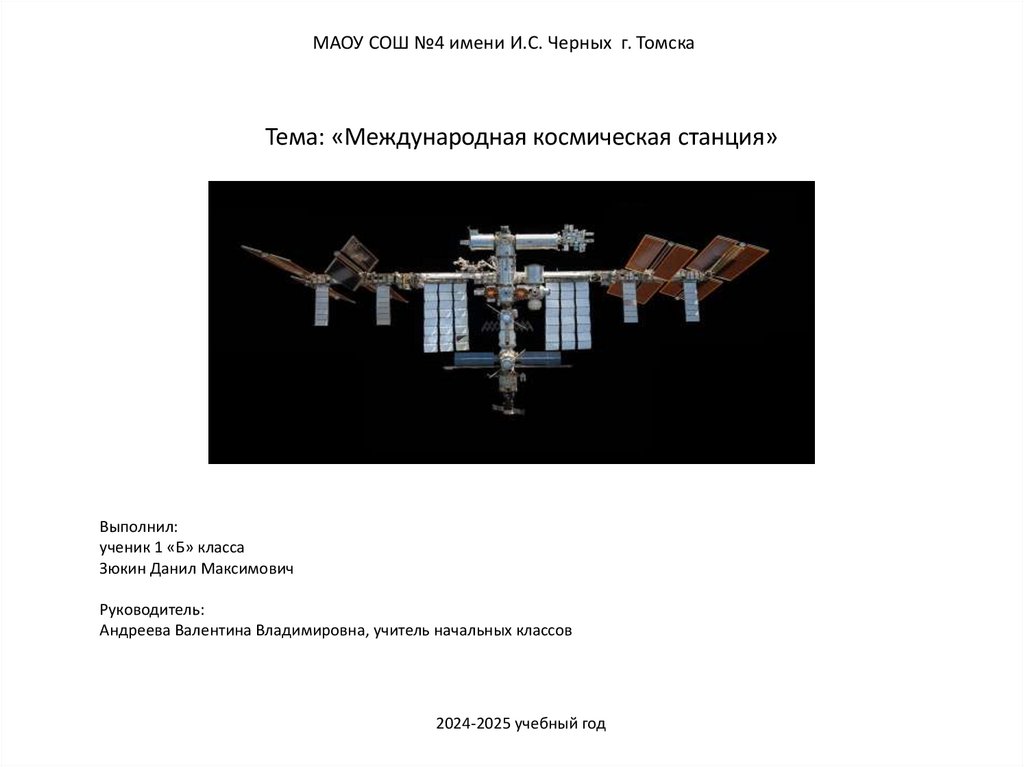 МАОУ СОШ №4 имени И.С. Черных г. Томска

Тема: «Международная космическая станция»

Выполнил:
ученик 1 «Б» класса
Зюкин Данил Максимович

Руководитель:
Андреева Валентина Владимировна, учитель начальных классов

2024-2025 учебный год